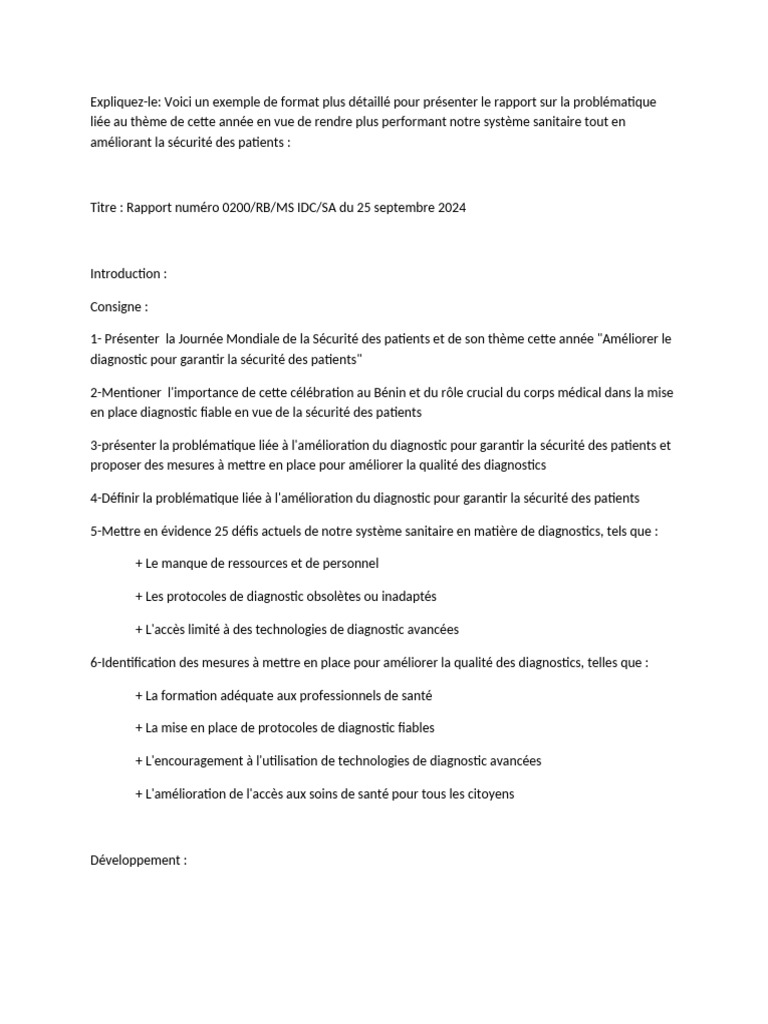 Expliquez-le: Voici un exemple de format plus détaillé pour présenter le rapport sur la problématique liée au thème de cette année en vue de rendre plus performant notre système sanitaire tout en améliorant la sécurité des patients :

Titre : Rapport numéro 0200/RB/MS IDC/SA du 25 septembre 2024

Introduction :

Consigne :

1- Présenter la Journée Mondiale de la Sécurité des patients et de son thème cette année "Améliorer le diagnostic pour garantir la sécurité des patients"

2-Mentioner l'importance de cette célébration au Bénin et du rôle crucial du corps médical dans la mise en place diagnostic fiable en vue de la sécurité des patients

3-présenter la problématique liée à l'amélioration du diagnostic pour garantir la sécurité des patients et proposer des mesures à mettre en place pour améliorer la qualité des diagnostics

4-Définir la problématique liée à l'amélioration du diagnostic pour garantir la sécurité des patients

5-Mettre en évidence 25 défis actuels de notre système sanitaire en matière de diagnostics, tels que :

+ Le manque de ressources et de personnel

+ Les protocoles de diagnostic obsolètes ou inadaptés

+ L'accès limité à des technologies de diagnostic avancées

6-Identification des mesures à mettre en place pour améliorer la qualité des diagnostics, telles que :

+ La formation adéquate aux professionnels de santé

+ La mise en place de protocoles de diagnostic fiables

+ L'encouragement à l'utilisation de technologies de diagnostic avancées

+ L'amélioration de l'accès aux soins de santé pour tous les citoyens

Développement :